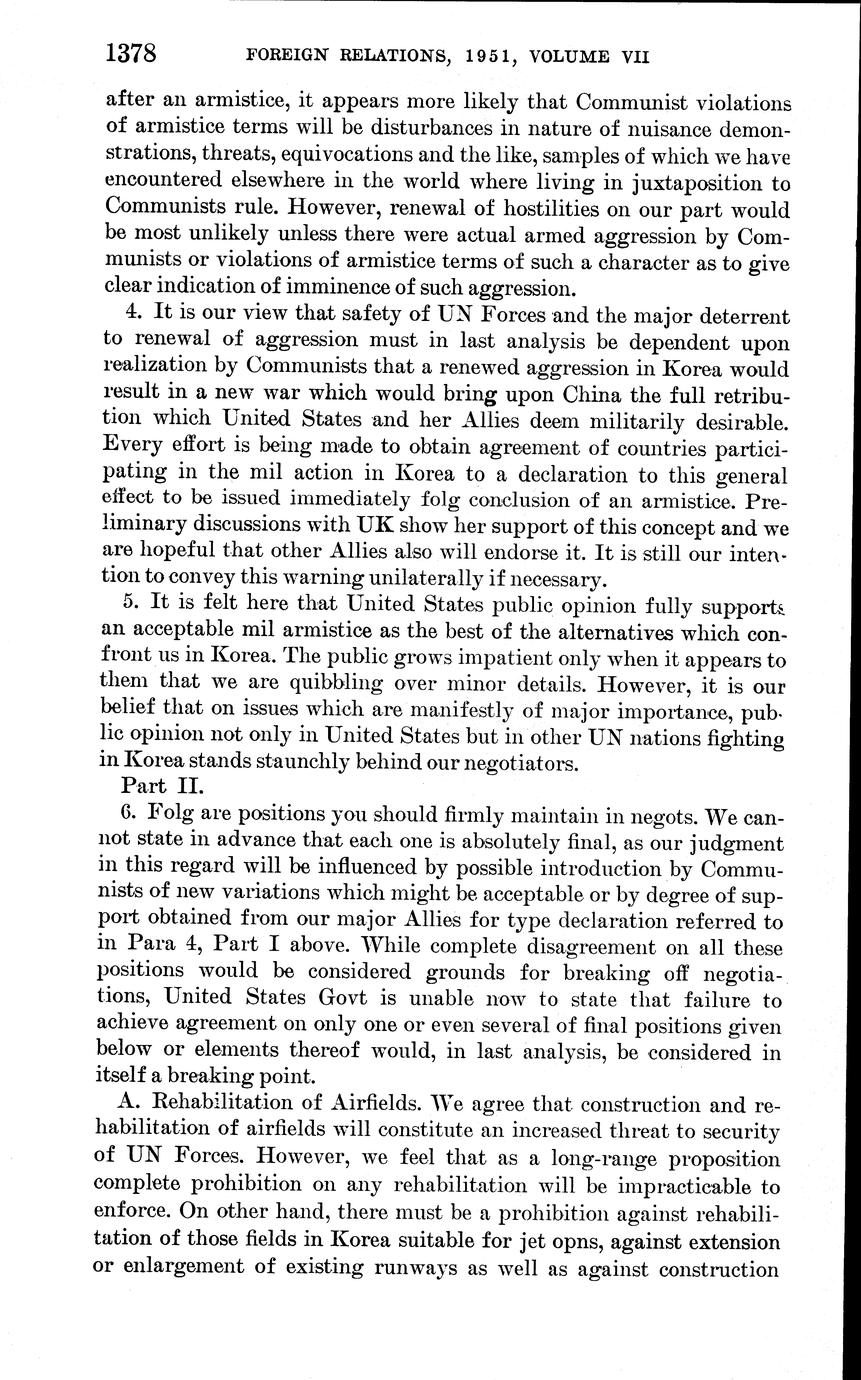 1378 FOREIGN RELATIONS, 1951, VOLUME VII

after an armistice, it appears more likely that Communist violations of armistice terms will be disturbances in nature of nuisance demonstrations, threats, equivocations and the like, samples of which we have encountered elsewhere in the world where living in juxtaposition to Communists rule. However, renewal of hostilities on our part would be most unlikely unless there were actual armed aggression by Communists or violations of armistice terms of such a character as to give clear indication of imminence of such aggression.

4. It is our view that safety of UN Forces and the major deterrent to renewal of aggression must in last analysis be dependent upon realization by Communists that a renewed aggression in Korea would result in a new war which would bring upon China the full retribution which United States and her Allies deem militarily desirable. Every effort is being made to obtain agreement of countries participating in the mil action in Korea to a declaration to this general effect to be issued immediately folg conclusion of an armistice. Preliminary discussions with UK show her support of this concept and we are hopeful that other Allies also will endorse it. It is still our intention to convey this warning unilaterally if necessary.

5. It is felt here that United States public opinion fully supports an acceptable mil armistice as the best of the alternatives which confront us in Korea. The public grows impatient only when it appears to them that we are quibbling over minor details. However, it is our belief that on issues which are manifestly of major importance, public opinion not only in United States but in other UN nations fighting in Korea stands staunchly behind our negotiators.

Part II.

6. Folg are positions you should firmly maintain in negots. We cannot state in advance that each one is absolutely final, as our judgment in this regard will be influenced by possible introduction by Communists of new variations which might be acceptable or by degree of support obtained from our major Allies for type declaration referred to in Para 4, Part I above. While complete disagreement on all these positions would be considered grounds for breaking off negotiations, United States Govt is unable now to state that failure to achieve agreement on only one or even several of final positions given below or elements thereof would, in last analysis, be considered in itself a breaking point.

A. Rehabilitation of Airfields. We agree that construction and rehabilitation of airfields will constitute an increased threat to security of UN Forces. However, we feel that as a long-range proposition complete prohibition on any rehabilitation will be impracticable to enforce. On other hand, there must be a prohibition against rehabilitation of those fields in Korea suitable for jet opns, against extension or enlargement of existing runways as well as against construction